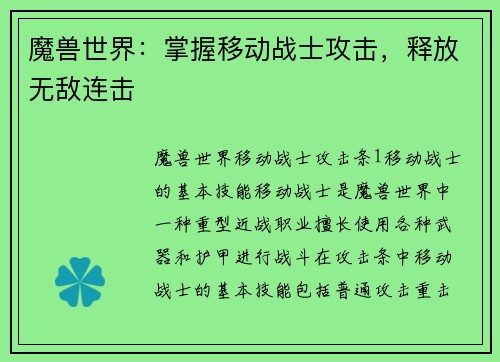 魔兽世界：掌握移动战士攻击，释放无敌连击

魔兽世界移动战士攻击条1移动战士的基本技能移动战士是魔兽世界中一种重型近战职业擅长使用各种武器和护甲进行战斗在攻击条中移动战士的基本技能包括普通攻击重击